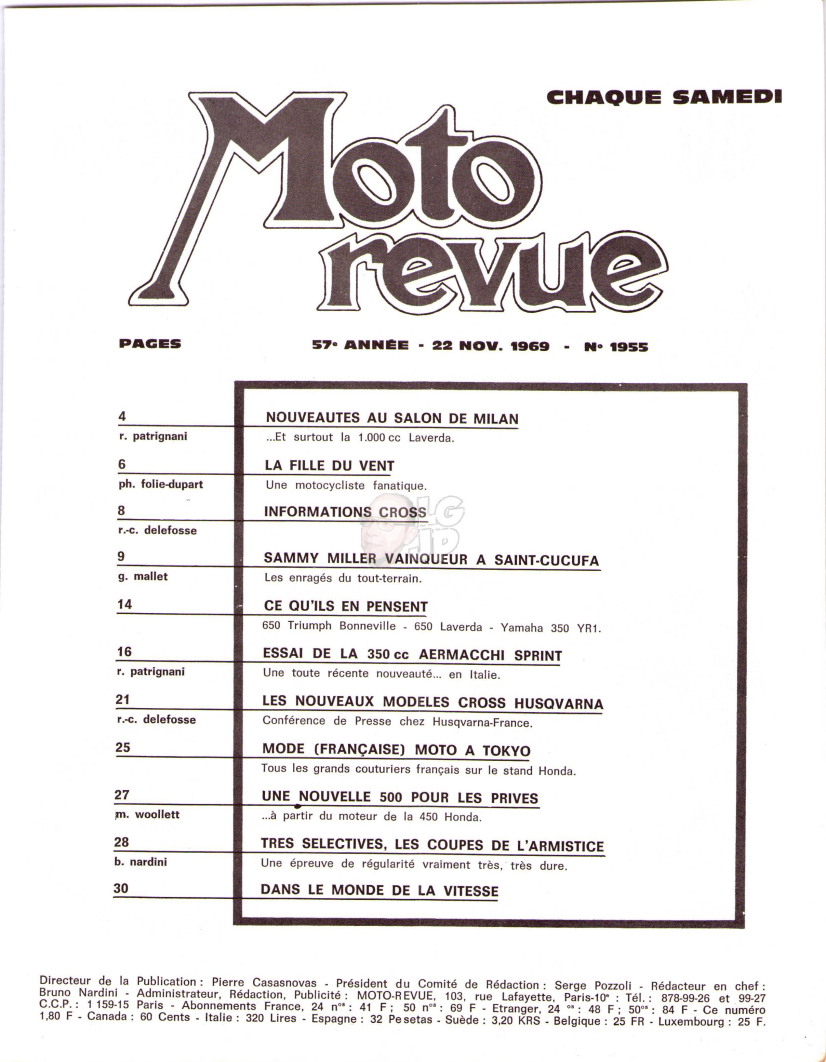 CHAQUE SAMEDI

Moto revue

PAGES

57e ANNÉE - 22 NOV. 1969 - No 1955

4
r. patrignani
NOUVEAUTES AU SALON DE MILAN
...Et surtout la 1.000 cc Laverda.

6
ph. folie-dupart
LA FILLE DU VENT
Une motocycliste fanatique.

8
r.-c. delefosse
INFORMATIONS CROSS

9
g. mallet
SAMMY MILLER VAINQUEUR A SAINT-CUCUFA
Les enragés du tout-terrain.

14
CE QU'ILS EN PENSENT
650 Triumph Bonneville - 650 Laverda - Yamaha 350 YR1.

16
r. patrignani
ESSAI DE LA 350 cc AERMACCHI SPRINT
Une toute récente nouveauté... en Italie.

21
r.-c. delefosse
LES NOUVEAUX MODELES CROSS HUSQVARNA
Conférence de Presse chez Husqvarna-France.

25
MODE (FRANÇAISE) MOTO A TOKYO
Tous les grands couturiers français sur le stand Honda.

27
m. woollett
UNE NOUVELLE 500 POUR LES PRIVES
...à partir du moteur de la 450 Honda.

28
b. nardini
TRES SELECTIVES, LES COUPES DE L'ARMISTICE
Une épreuve de régularité vraiment très, très dure.

30
DANS LE MONDE DE LA VITESSE

Directeur de la Publication : Pierre Casasnovas - Président du Comité de Rédaction : Serge Pozzoli - Rédacteur en chef : Bruno Nardini - Administrateur, Rédaction, Publicité : MOTO-REVUE, 103, rue Lafayette, Paris-10e : Tél. : 878-99-26 et 99-27 C.C.P. : 1 159-15 Paris - Abonnements France, 24 nos : 41 F ; 50 nos : 69 F - Etranger, 24 os : 48 F ; 50os : 84 F - Ce numéro 1,80 F - Canada : 60 Cents - Italie : 320 Lires - Espagne : 32 Pesetas - Suède : 3,20 KRS - Belgique : 25 FR - Luxembourg : 25 F.